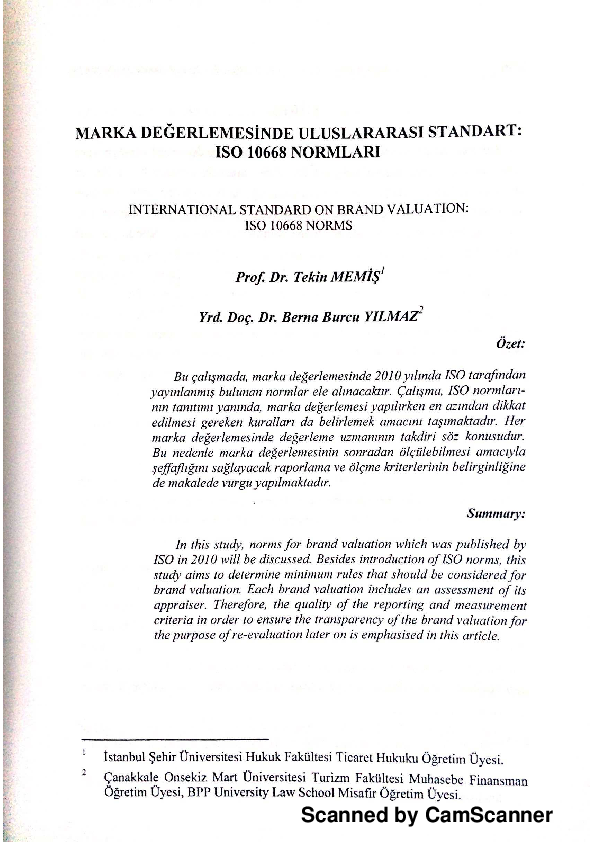 MARKA DEĞERLEMESİNDE ULUSLARARASI STANDART: ISO 10668 NORMLARI

INTERNATIONAL STANDARD ON BRAND VALUATION: ISO 10668 NORMS

Prof. Dr. Tekin MEMİŞ$^1$

Yrd. Doç. Dr. Berna Burcu YILMAZ$^2$

Özet:

Bu çalışmada, marka değerlemesinde 2010 yılında ISO tarafından yayınlanmış bulunan normlar ele alınacaktır. Çalışma, ISO normlarının tanıtımı yanında, marka değerlemesi yapılırken en azından dikkat edilmesi gereken kuralları da belirlemek amacını taşımaktadır. Her marka değerlemesinde değerleme uzmanının takdiri söz konusudur. Bu nedenle marka değerlemesinin sonradan ölçülebilmesi amacıyla şeffaflığını sağlayacak raporlama ve ölçme kriterlerinin belirginliğine de makalede vurgu yapılmaktadır.

Summary:

In this study, norms for brand valuation which was published by ISO in 2010 will be discussed. Besides introduction of ISO norms, this study aims to determine minimum rules that should be considered for brand valuation. Each brand valuation includes an assessment of its appraiser. Therefore, the quality of the reporting and measurement criteria in order to ensure the transparency of the brand valuation for the purpose of re-evaluation later on is emphasised in this article.

$^1$ İstanbul Şehir Üniversitesi Hukuk Fakültesi Ticaret Hukuku Öğretim Üyesi.

$^2$ Çanakkale Onsekiz Mart Üniversitesi Turizm Fakültesi Muhasebe Finansman Öğretim Üyesi, BPP University Law School Misafir Öğretim Üyesi.

Scanned by CamScanner